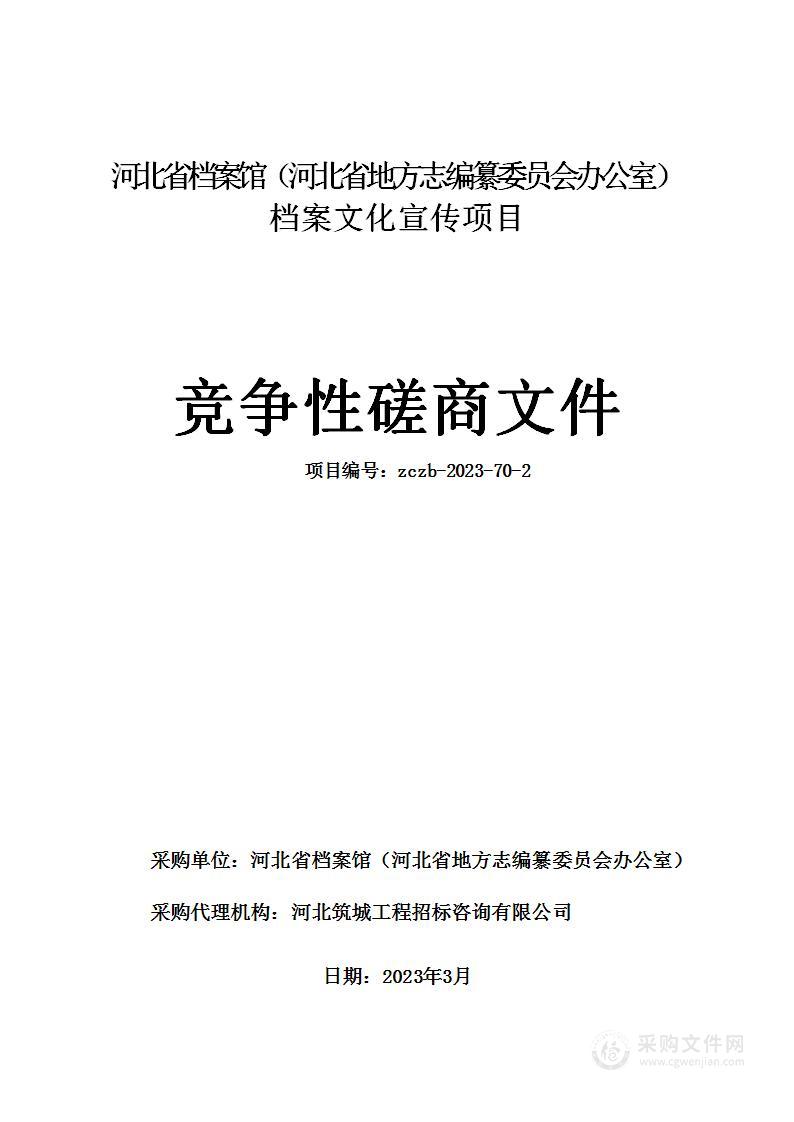 河北省档案馆（河北省地方志编纂委员会办公室）
档案文化宣传项目

竞争性磋商文件

项目编号：zczb-2023-70-2

采购单位：河北省档案馆（河北省地方志编纂委员会办公室）

采购代理机构：河北筑城工程招标咨询有限公司

日期：2023年3月

采购文件网
www.cgwenjian.com